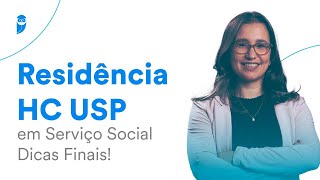 Residência
HC USP
em Serviço Social
Dicas Finais!